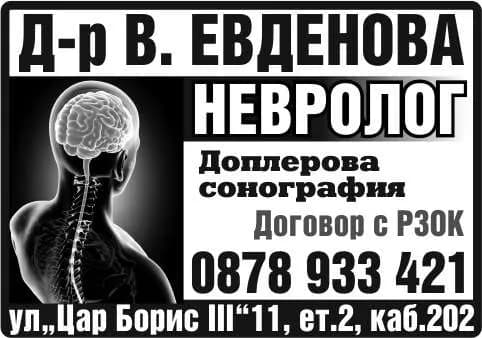 Д-р В. ЕВДЕНОВА
НЕВРОЛОГ

Доплерова сонография

Договор с РЗОК

0878 933 421

ул„Цар Борис III“11, ет.2, каб.202